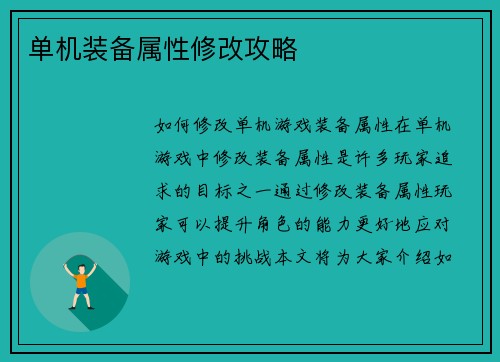 单机装备属性修改攻略

如何修改单机游戏装备属性在单机游戏中修改装备属性是许多玩家追求的目标之一通过修改装备属性玩家可以提升角色的能力更好地应对游戏中的挑战本文将为大家介绍如